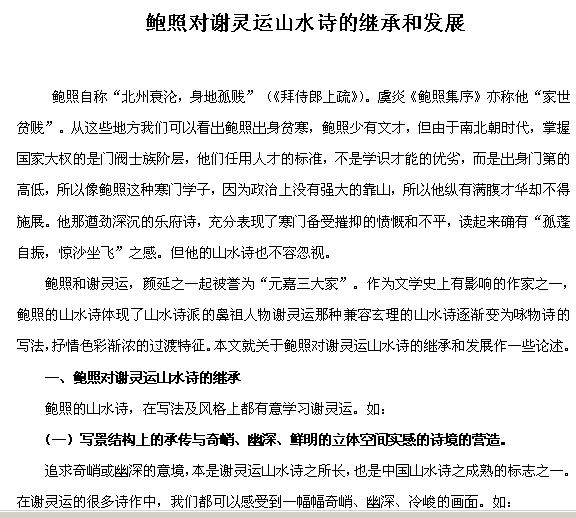 鲍照对谢灵运山水诗的继承和发展

鲍照自称“北州衰沦，身地孤贱”（《拜侍郎上疏》）。虞炎《鲍照集序》亦称他“家世贫贱”。从这些地方我们可以看出鲍照出身贫寒，鲍照少有文才，但由于南北朝时代，掌握国家大权的是门阀士族阶层，他们任用人才的标准，不是学识才能的优劣，而是出身门第的高低，所以像鲍照这种寒门学子，因为政治上没有强大的靠山，所以他纵有满腹才华却不得施展。他那遒劲深沉的乐府诗，充分表现了寒门备受摧抑的愤慨和不平，读起来确有“孤蓬自振，惊沙坐飞”之感。但他的山水诗也不容忽视。

鲍照和谢灵运，颜延之一起被誉为“元嘉三大家”。作为文学史上有影响的作家之一，鲍照的山水诗体现了山水诗派的鼻祖人物谢灵运那种兼容玄理的山水诗逐渐变为咏物诗的写法，抒情色彩渐浓的过渡特征。本文就关于鲍照对谢灵运山水诗的继承和发展作一些论述。

一、鲍照对谢灵运山水诗的继承

鲍照的山水诗，在写法及风格上都有意学习谢灵运。如：

（一）写景结构上的承传与奇峭、幽深、鲜明的立体空间实感的诗境的营造。

追求奇峭或幽深的意境，本是谢灵运山水诗之所长，也是中国山水诗之成熟的标志之一。在谢灵运的很多诗作中，我们都可以感受到一幅幅奇峭、幽深、冷峻的画面。如：